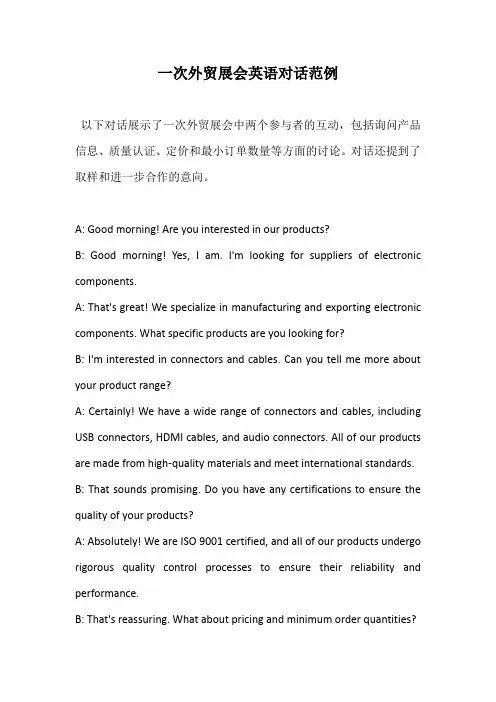 一次外贸展会英语对话范例

以下对话展示了一次外贸展会中两个参与者的互动，包括询问产品信息、质量认证、定价和最小订单数量等方面的讨论。对话还提到了取样和进一步合作的意向。

A: Good morning! Are you interested in our products?

B: Good morning! Yes, I am. I'm looking for suppliers of electronic components.

A: That's great! We specialize in manufacturing and exporting electronic components. What specific products are you looking for?

B: I'm interested in connectors and cables. Can you tell me more about your product range?

A: Certainly! We have a wide range of connectors and cables, including USB connectors, HDMI cables, and audio connectors. All of our products are made from high-quality materials and meet international standards.

B: That sounds promising. Do you have any certifications to ensure the quality of your products?

A: Absolutely! We are ISO 9001 certified, and all of our products undergo rigorous quality control processes to ensure their reliability and performance.

B: That's reassuring. What about pricing and minimum order quantities?